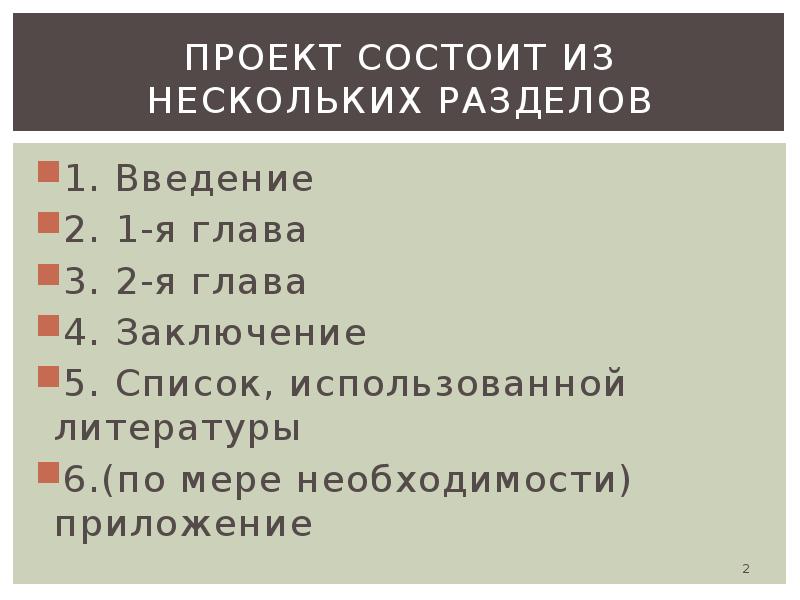 ПРОЕКТ СОСТОИТ ИЗ НЕСКОЛЬКИХ РАЗДЕЛОВ

1. Введение

2. 1-я глава

3. 2-я глава

4. Заключение

5. Список, использованной литературы

6.(по мере необходимости) приложение

2